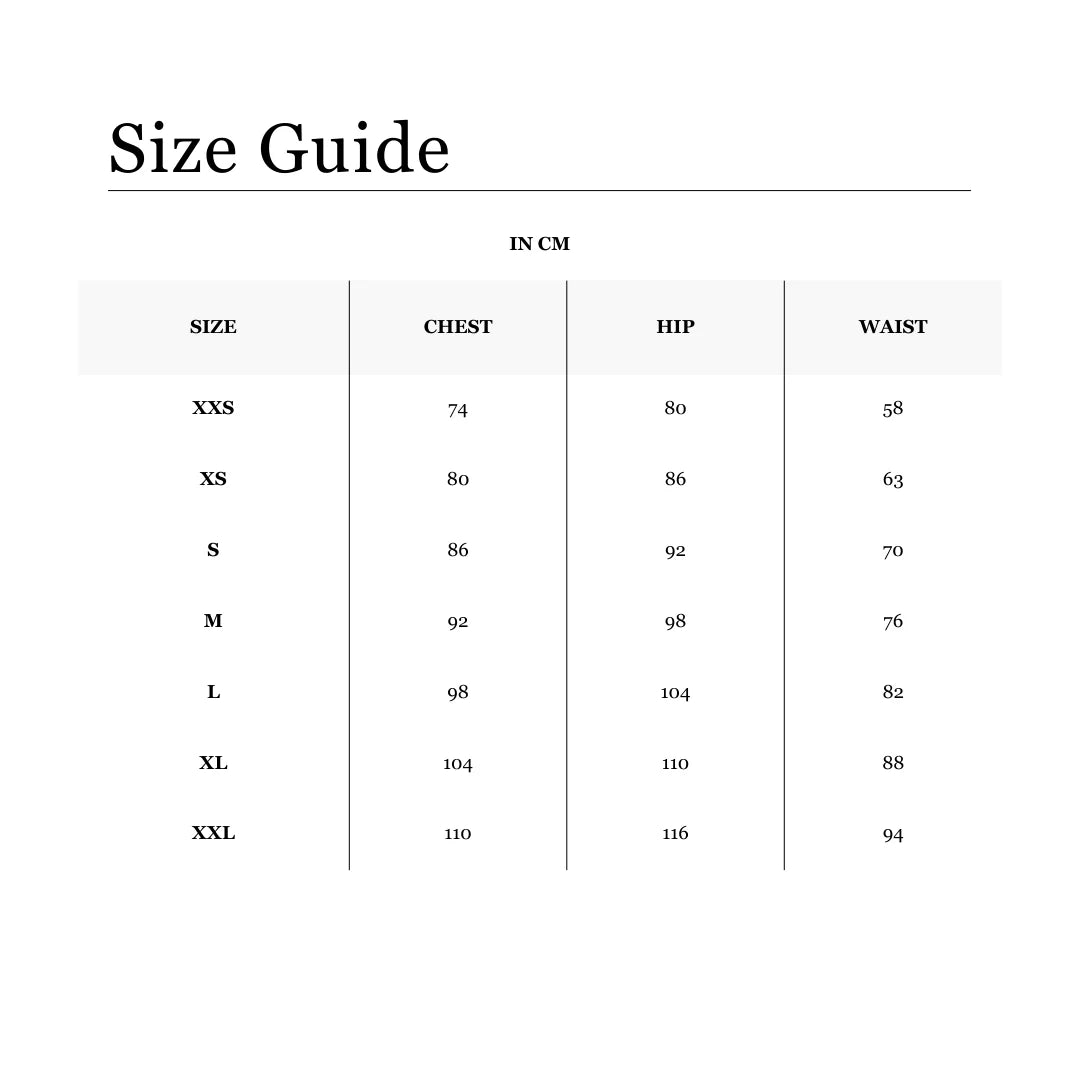 Size Guide

IN CM

| SIZE | CHEST | HIP | WAIST |
|---|---|---|---|
| XXS | 74 | 80 | 58 |
| XS | 80 | 86 | 63 |
| S | 86 | 92 | 70 |
| M | 92 | 98 | 76 |
| L | 98 | 104 | 82 |
| XL | 104 | 110 | 88 |
| XXL | 110 | 116 | 94 |